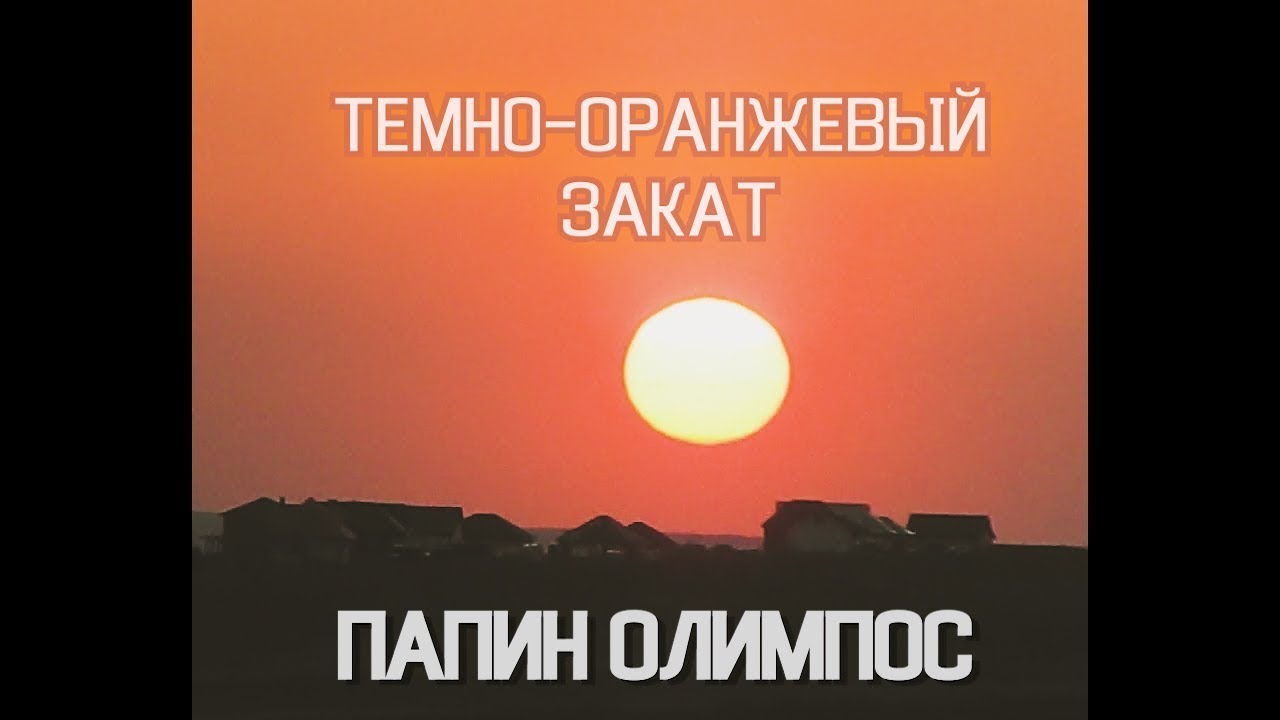 ТЕМНО-ОРАНЖЕВЫЙ ЗАКАТ

ПАПИН ОЛИМПОС